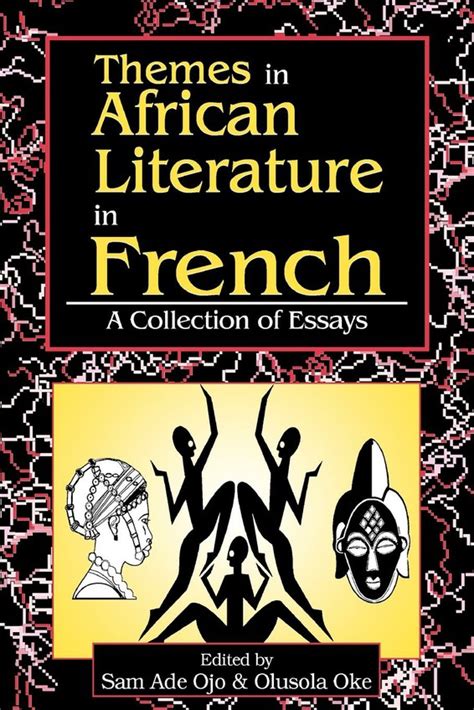 Themes in African Literature in French

A Collection of Essays

Edited by
Sam Ade Ojo & Olusola Oke